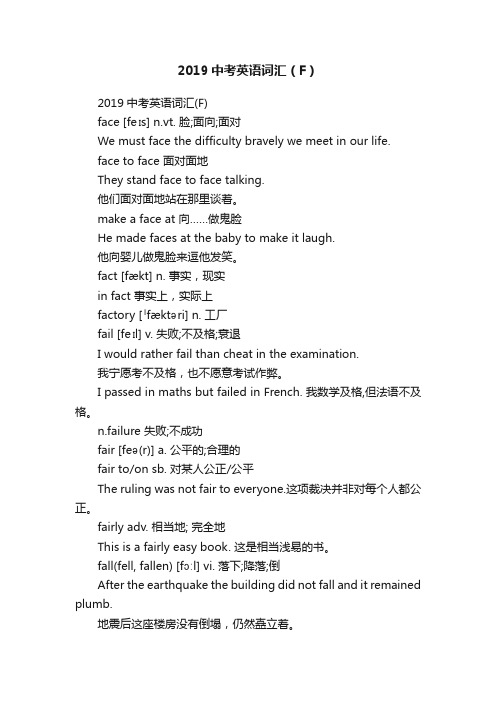 2019 中考英语词汇（F）

2019 中考英语词汇(F)

face [feɪs] n.vt. 脸;面向;面对

We must face the difficulty bravely we meet in our life.

face to face 面对面地

They stand face to face talking.

他们面对面地站在那里谈着。

make a face at 向……做鬼脸

He made faces at the baby to make it laugh.

他向婴儿做鬼脸来逗他发笑。

fact [fækt] n. 事实，现实

in fact 事实上，实际上

factory [ˈfæktəri] n. 工厂

fail [feɪl] v. 失败;不及格;衰退

I would rather fail than cheat in the examination.

我宁愿考不及格，也不愿意考试作弊。

I passed in maths but failed in French. 我数学及格,但法语不及格。

n.failure 失败;不成功

fair [feə(r)] a. 公平的;合理的

fair to/on sb. 对某人公正/公平

The ruling was not fair to everyone.这项裁决并非对每个人都公正。

fairly adv. 相当地; 完全地

This is a fairly easy book. 这是相当浅易的书。

fall(fell, fallen) [fɔːl] vi. 落下;降落;倒

After the earthquake the building did not fall and it remained plumb.

地震后这座楼房没有倒塌，仍然矗立着。